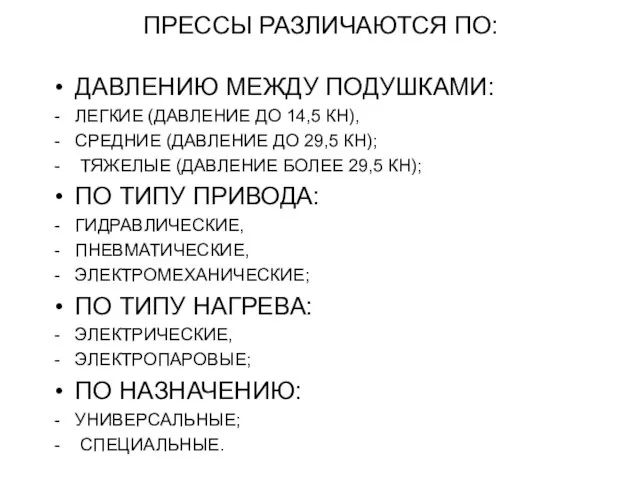 ПРЕССЫ РАЗЛИЧАЮТСЯ ПО:

• ДАВЛЕНИЮ МЕЖДУ ПОДУШКАМИ:
- ЛЕГКИЕ (ДАВЛЕНИЕ ДО 14,5 КН),
- СРЕДНИЕ (ДАВЛЕНИЕ ДО 29,5 КН);
- ТЯЖЕЛЫЕ (ДАВЛЕНИЕ БОЛЕЕ 29,5 КН);
• ПО ТИПУ ПРИВОДА:
- ГИДРАВЛИЧЕСКИЕ,
- ПНЕВМАТИЧЕСКИЕ,
- ЭЛЕКТРОМЕХАНИЧЕСКИЕ;
• ПО ТИПУ НАГРЕВА:
- ЭЛЕКТРИЧЕСКИЕ,
- ЭЛЕКТРОПАРОВЫЕ;
• ПО НАЗНАЧЕНИЮ:
- УНИВЕРСАЛЬНЫЕ;
- СПЕЦИАЛЬНЫЕ.